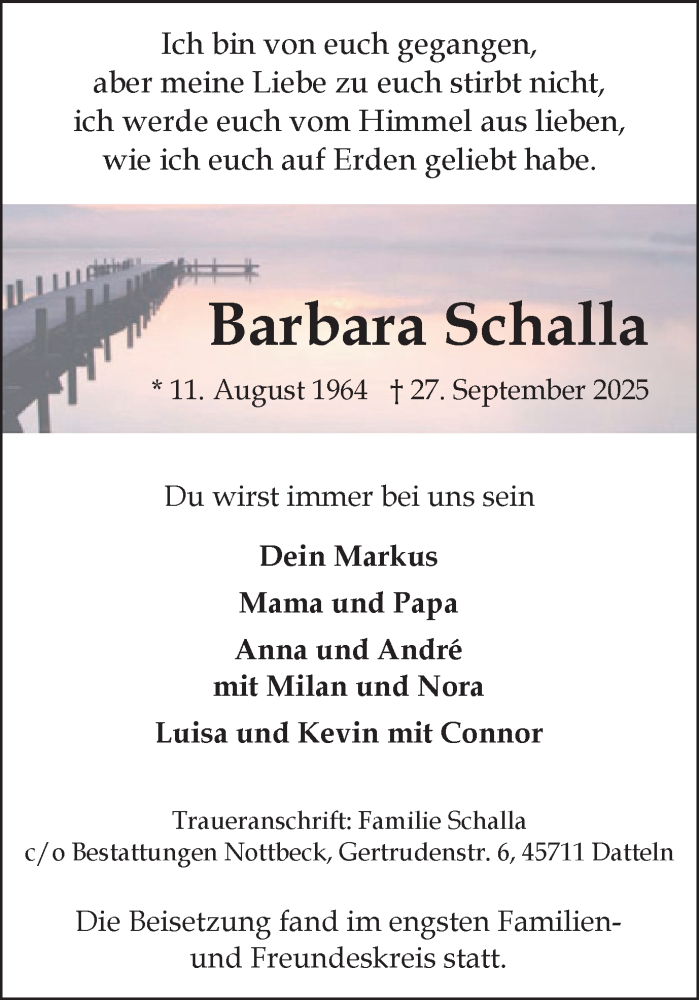 Ich bin von euch gegangen,
aber meine Liebe zu euch stirbt nicht,
ich werde euch vom Himmel aus lieben,
wie ich euch auf Erden geliebt habe.

Barbara Schalla

* 11. August 1964 † 27. September 2025

Du wirst immer bei uns sein

Dein Markus

Mama und Papa

Anna und André
mit Milan und Nora

Luisa und Kevin mit Connor

Traueranschrift: Familie Schalla
c/o Bestattungen Nottbeck, Gertrudenstr. 6, 45711 Datteln

Die Beisetzung fand im engsten Familien- und Freundeskreis statt.